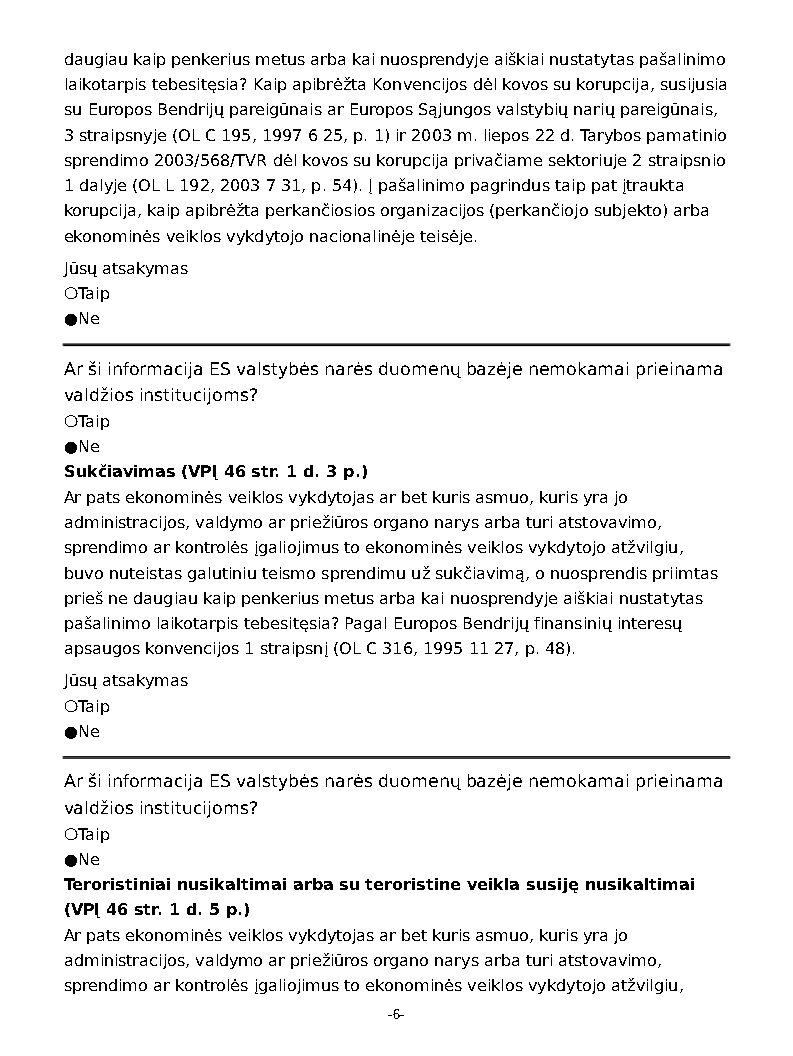 daugiau kaip penkerius metus arba kai nuosprendyje aiškiai nustatytas pašalinimo laikotarpis tebesitęsia? Kaip apibrėžta Konvencijos dėl kovos su korupcija, susijusia su Europos Bendrijų pareigūnais ar Europos Sąjungos valstybių narių pareigūnais, 3 straipsnyje (OL C 195, 1997 6 25, p. 1) ir 2003 m. liepos 22 d. Tarybos pamatinio sprendimo 2003/568/TVR dėl kovos su korupcija privačiame sektoriuje 2 straipsnio 1 dalyje (OL L 192, 2003 7 31, p. 54). Į pašalinimo pagrindus taip pat įtraukta korupcija, kaip apibrėžta perkančiosios organizacijos (perkančiojo subjekto) arba ekonominės veiklos vykdytojo nacionalinėje teisėje.

Jūsų atsakymas
○Taip
●Ne

Ar ši informacija ES valstybės narės duomenų bazėje nemokamai prieinama valdžios institucijoms?
○Taip
●Ne
**Sukčiavimas (VPĮ 46 str. 1 d. 3 p.)**
Ar pats ekonominės veiklos vykdytojas ar bet kuris asmuo, kuris yra jo administracijos, valdymo ar priežiūros organo narys arba turi atstovavimo, sprendimo ar kontrolės įgaliojimus to ekonominės veiklos vykdytojo atžvilgiu, buvo nuteistas galutiniu teismo sprendimu už sukčiavimą, o nuosprendis priimtas prieš ne daugiau kaip penkerius metus arba kai nuosprendyje aiškiai nustatytas pašalinimo laikotarpis tebesitęsia? Pagal Europos Bendrijų finansinių interesų apsaugos konvencijos 1 straipsnį (OL C 316, 1995 11 27, p. 48).

Jūsų atsakymas
○Taip
●Ne

Ar ši informacija ES valstybės narės duomenų bazėje nemokamai prieinama valdžios institucijoms?
○Taip
●Ne
**Teroristiniai nusikaltimai arba su teroristine veikla susiję nusikaltimai (VPĮ 46 str. 1 d. 5 p.)**
Ar pats ekonominės veiklos vykdytojas ar bet kuris asmuo, kuris yra jo administracijos, valdymo ar priežiūros organo narys arba turi atstovavimo, sprendimo ar kontrolės įgaliojimus to ekonominės veiklos vykdytojo atžvilgiu,

-6-